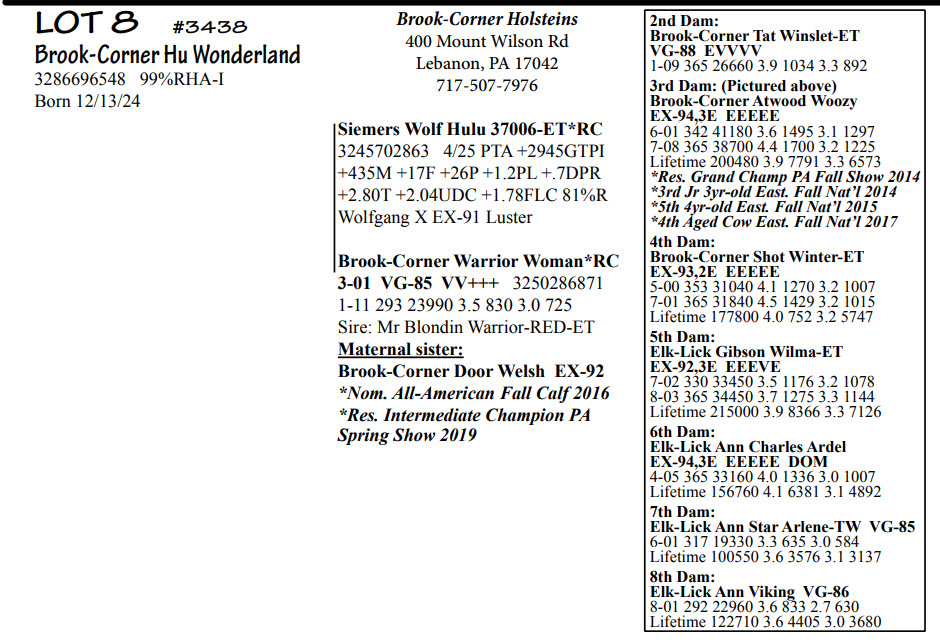 LOT 8 #3438
Brook-Corner Hu Wonderland
3286696548 99%RHA-I
Born 12/13/24

Brook-Corner Holsteins
400 Mount Wilson Rd
Lebanon, PA 17042
717-507-7976

Siemers Wolf Hulu 37006-ET*RC
3245702863 4/25 PTA +2945GTPI +435M +17F +26P +1.2PL +.7DPR +2.80T +2.04UDC +1.78FLC 81%R
Wolfgang X EX-91 Luster

Brook-Corner Warrior Woman*RC
3-01 VG-85 VV+++ 3250286871
1-11 293 23990 3.5 830 3.0 725
Sire: Mr Blondin Warrior-RED-ET
Maternal sister:
Brook-Corner Door Welsh EX-92
*Nom. All-American Fall Calf 2016
*Res. Intermediate Champion PA Spring Show 2019

2nd Dam:
Brook-Corner Tat Winslet-ET
VG-88 EVVVV
1-09 365 26660 3.9 1034 3.3 892
3rd Dam: (Pictured above)
Brook-Corner Atwood Woozy
EX-94,3E EEEEE
6-01 342 41180 3.6 1495 3.1 1297
7-08 365 38700 4.4 1700 3.2 1225
Lifetime 200480 3.9 7791 3.3 6573
*Res. Grand Champ PA Fall Show 2014
*3rd Jr 3yr-old East. Fall Nat'l 2014
*5th 4yr-old East. Fall Nat'l 2015
*4th Aged Cow East. Fall Nat'l 2017
4th Dam:
Brook-Corner Shot Winter-ET
EX-93,2E EEEEE
5-00 353 31040 4.1 1270 3.2 1007
7-01 365 31840 4.5 1429 3.2 1015
Lifetime 177800 4.0 752 3.2 5747
5th Dam:
Elk-Lick Gibson Wilma-ET
EX-92,3E EEEVE
7-02 330 33450 3.5 1176 3.2 1078
8-03 365 34450 3.7 1275 3.3 1144
Lifetime 215000 3.9 8366 3.3 7126
6th Dam:
Elk-Lick Ann Charles Ardel
EX-94,3E EEEEE DOM
4-05 365 33160 4.0 1336 3.0 1007
Lifetime 156760 4.1 6381 3.1 4892
7th Dam:
Elk-Lick Ann Star Arlene-TW VG-85
6-01 317 19330 3.3 635 3.0 584
Lifetime 100550 3.6 3576 3.1 3137
8th Dam:
Elk-Lick Ann Viking VG-86
8-01 292 22960 3.6 833 2.7 630
Lifetime 122710 3.6 4405 3.0 3680